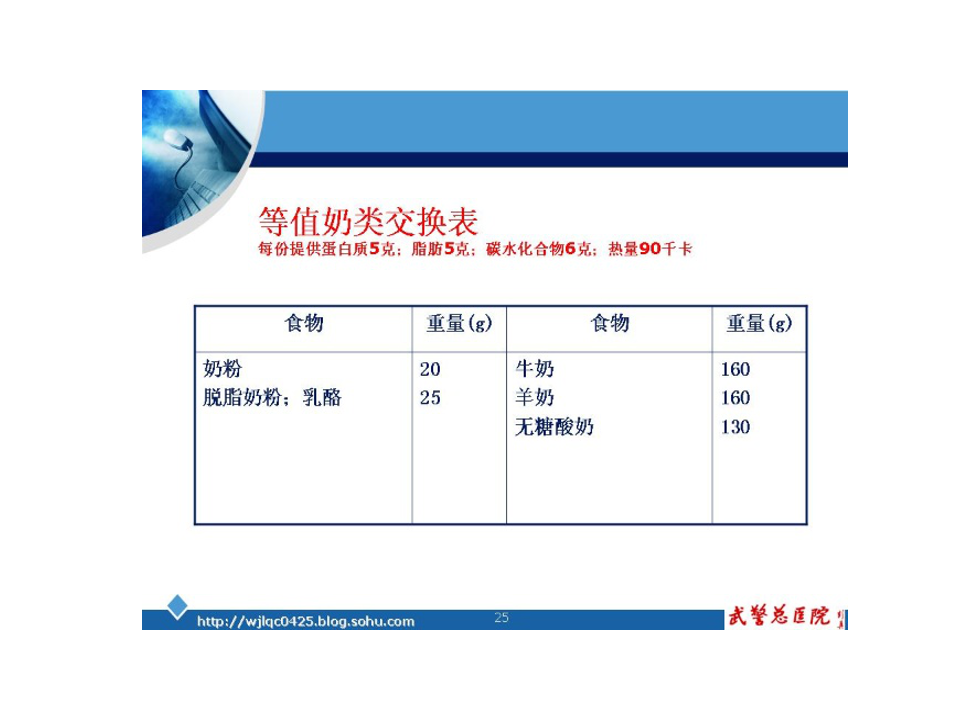 等值奶类交换表

每份提供蛋白质5克；脂肪5克；碳水化合物6克；热量90千卡

| 食物 | 重量(g) | 食物 | 重量(g) |
|---|---|---|---|
| 奶粉 | 20 | 牛奶 | 160 |
| 脱脂奶粉；乳酪 | 25 | 羊奶 | 160 |
|  |  | 无糖酸奶 | 130 |

http://wjlqc0425.blog.sohu.com

25

武警总医院